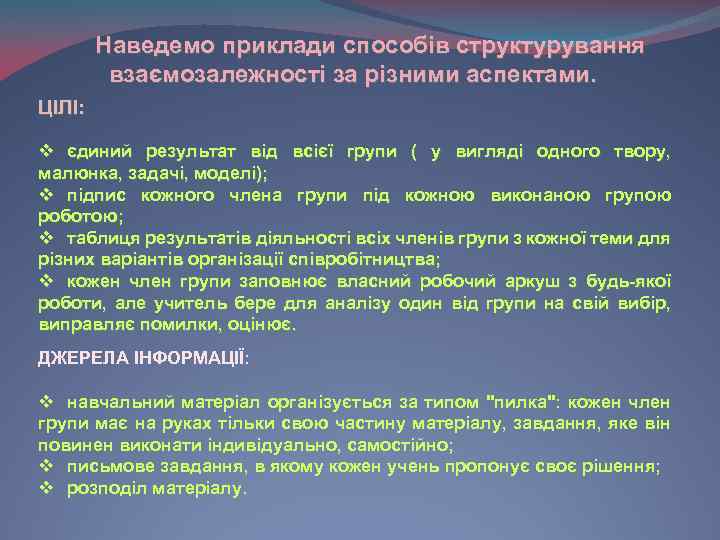 Наведемо приклади способів структурування взаємозалежності за різними аспектами.

ЦІЛІ:

❖ єдиний результат від всієї групи ( у вигляді одного твору, малюнка, задачі, моделі);
❖ підпис кожного члена групи під кожною виконаною групою роботою;
❖ таблиця результатів діяльності всіх членів групи з кожної теми для різних варіантів організації співробітництва;
❖ кожен член групи заповнює власний робочий аркуш з будь-якої роботи, але учитель бере для аналізу один від групи на свій вибір, виправляє помилки, оцінює.

ДЖЕРЕЛА ІНФОРМАЦІЇ:

❖ навчальний матеріал організується за типом "пилка": кожен член групи має на руках тільки свою частину матеріалу, завдання, яке він повинен виконати індивідуально, самостійно;
❖ письмове завдання, в якому кожен учень пропонує своє рішення;
❖ розподіл матеріалу.